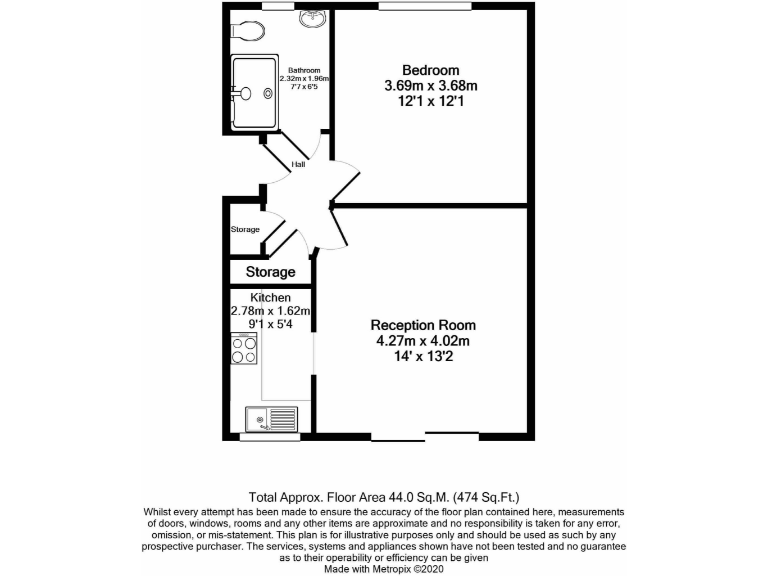 Bathroom
2.32m x 1.96m
7'7 x 6'5

Bedroom
3.69m x 3.68m
12'1 x 12'1

Hall

Storage

Storage

Kitchen
2.78m x 1.62m
9'1 x 5'4

Reception Room
4.27m x 4.02m
14' x 13'2

Total Approx. Floor Area 44.0 Sq.M. (474 Sq.Ft.)
Whilst every attempt has been made to ensure the accuracy of the floor plan contained here, measurements of doors, windows, rooms and any other items are approximate and no responsibility is taken for any error, omission, or mis-statement. This plan is for illustrative purposes only and should be used as such by any prospective purchaser. The services, systems and appliances shown have not been tested and no guarantee as to their operability or efficiency can be given
Made with Metropix ©2020